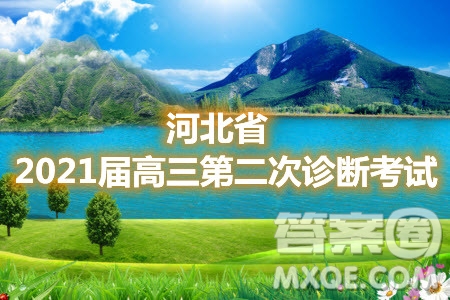 河北省
2021届高三第二次诊断考试

答案圈
MXQE.COM